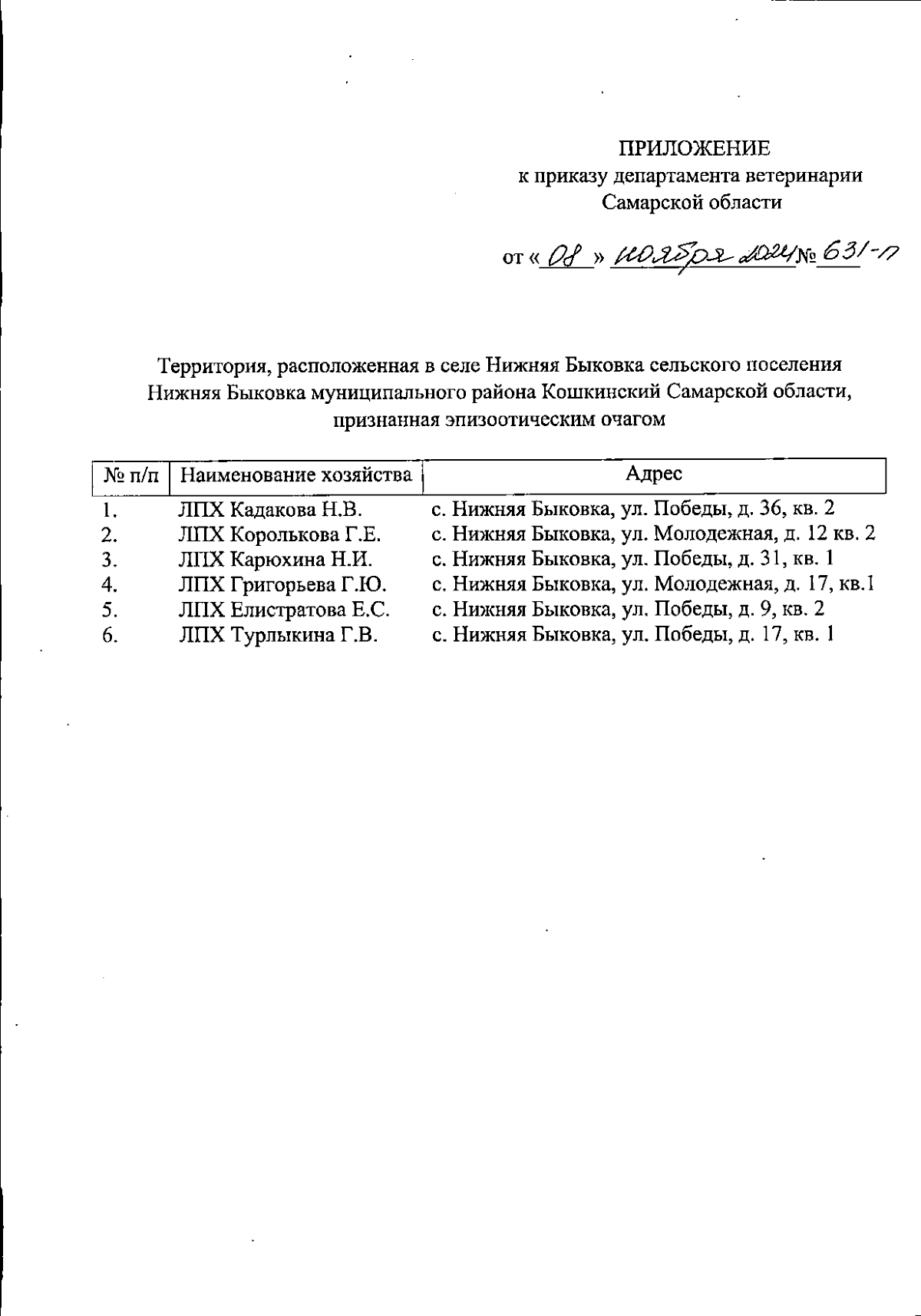 ПРИЛОЖЕНИЕ
к приказу департамента ветеринарии
Самарской области

от « 08 » ноября 2024 № 631-п

Территория, расположенная в селе Нижняя Быковка сельского поселения Нижняя Быковка муниципального района Кошкинский Самарской области, признанная эпизоотическим очагом

| № п/п | Наименование хозяйства | Адрес |
|---|---|---|
| 1. | ЛПХ Кадакова Н.В. | с. Нижняя Быковка, ул. Победы, д. 36, кв. 2 |
| 2. | ЛПХ Королькова Г.Е. | с. Нижняя Быковка, ул. Молодежная, д. 12 кв. 2 |
| 3. | ЛПХ Карюхина Н.И. | с. Нижняя Быковка, ул. Победы, д. 31, кв. 1 |
| 4. | ЛПХ Григорьева Г.Ю. | с. Нижняя Быковка, ул. Молодежная, д. 17, кв.1 |
| 5. | ЛПХ Елистратова Е.С. | с. Нижняя Быковка, ул. Победы, д. 9, кв. 2 |
| 6. | ЛПХ Турлыкина Г.В. | с. Нижняя Быковка, ул. Победы, д. 17, кв. 1 |